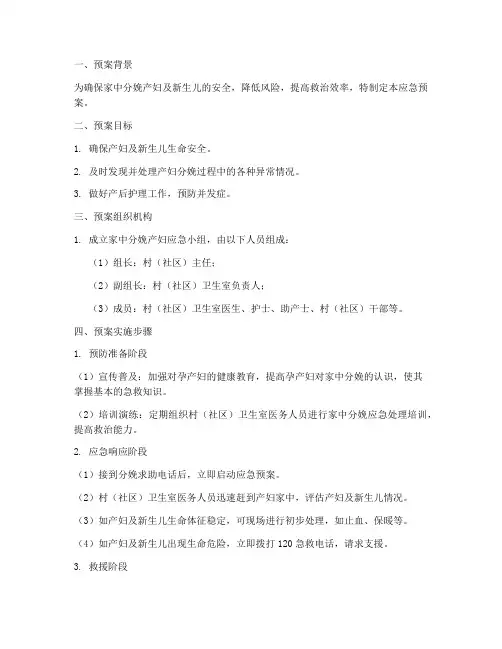 一、预案背景

为确保家中分娩产妇及新生儿的安全，降低风险，提高救治效率，特制定本应急预案。

二、预案目标

1. 确保产妇及新生儿生命安全。

2. 及时发现并处理产妇分娩过程中的各种异常情况。

3. 做好产后护理工作，预防并发症。

三、预案组织机构

1. 成立家中分娩产妇应急小组，由以下人员组成：

（1）组长：村（社区）主任；

（2）副组长：村（社区）卫生室负责人；

（3）成员：村（社区）卫生室医生、护士、助产士、村（社区）干部等。

四、预案实施步骤

1. 预防准备阶段

（1）宣传普及：加强对孕产妇的健康教育，提高孕产妇对家中分娩的认识，使其掌握基本的急救知识。

（2）培训演练：定期组织村（社区）卫生室医务人员进行家中分娩应急处理培训，提高救治能力。

2. 应急响应阶段

（1）接到分娩求助电话后，立即启动应急预案。

（2）村（社区）卫生室医务人员迅速赶到产妇家中，评估产妇及新生儿情况。

（3）如产妇及新生儿生命体征稳定，可现场进行初步处理，如止血、保暖等。

（4）如产妇及新生儿出现生命危险，立即拨打 120 急救电话，请求支援。

3. 救援阶段